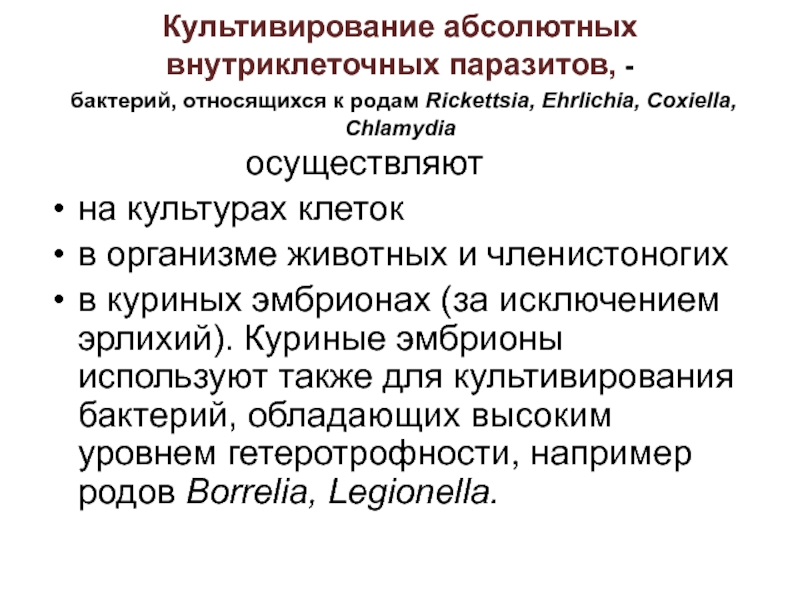 Культивирование абсолютных внутриклеточных паразитов, -

бактерий, относящихся к родам Rickettsia, Ehrlichia, Coxiella, Chlamydia

осуществляют

• на культурах клеток
• в организме животных и членистоногих
• в куриных эмбрионах (за исключением эрлихий). Куриные эмбрионы используют также для культивирования бактерий, обладающих высоким уровнем гетеротрофности, например родов Borrelia, Legionella.